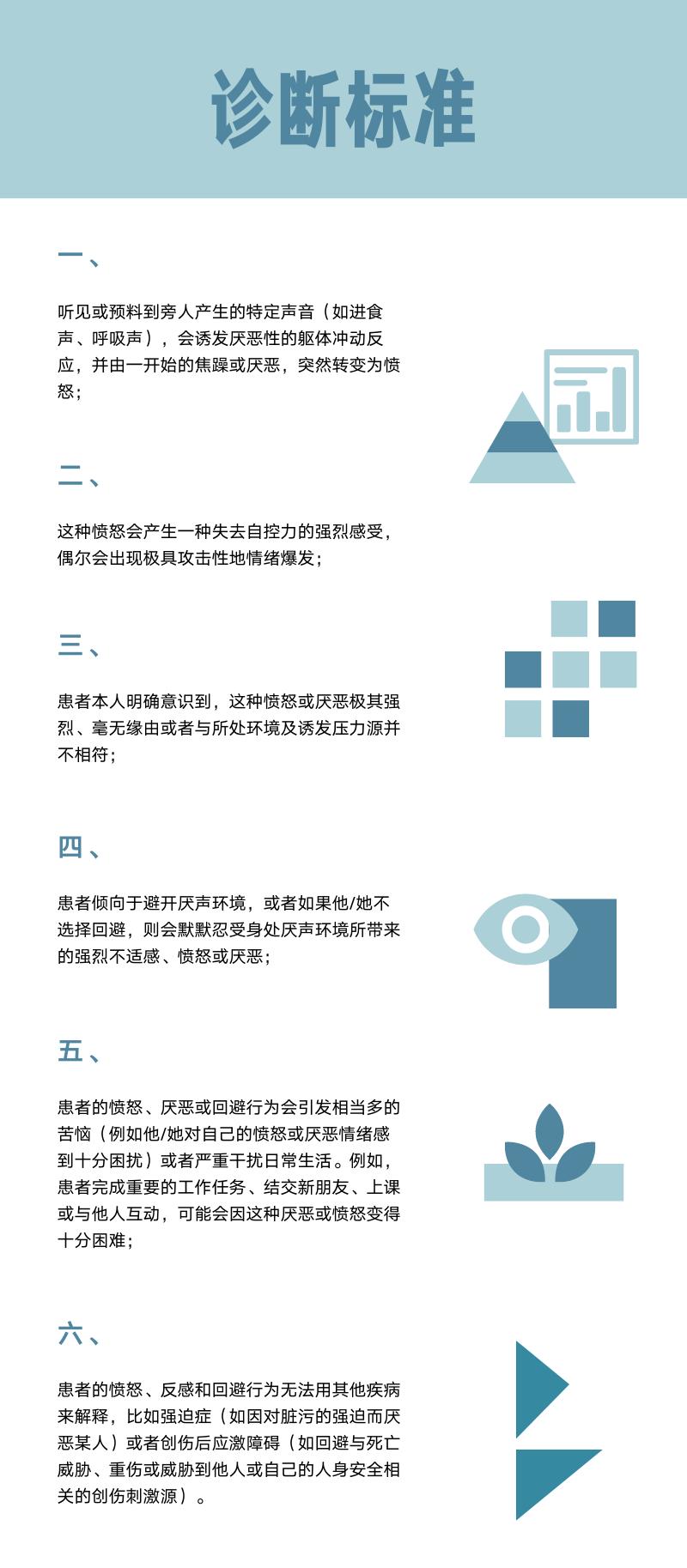 诊断标准

一、

听见或预料到旁人产生的特定声音（如进食声、呼吸声），会诱发厌恶性的躯体冲动反应，并由一开始的焦躁或厌恶，突然转变为愤怒；

二、

这种愤怒会产生一种失去自控力的强烈感受，偶尔会出现极具攻击性地情绪爆发；

三、

患者本人明确意识到，这种愤怒或厌恶极其强烈、毫无缘由或者与所处环境及诱发压力源并不相符；

四、

患者倾向于避开厌声环境，或者如果他/她不选择回避，则会默默忍受身处厌声环境所带来的强烈不适感、愤怒或厌恶；

五、

患者的愤怒、厌恶或回避行为会引发相当多的苦恼（例如他/她对自己的愤怒或厌恶情绪感到十分困扰）或者严重干扰日常生活。例如，患者完成重要的工作任务、结交新朋友、上课或与他人互动，可能会因这种厌恶或愤怒变得十分困难；

六、

患者的愤怒、反感和回避行为无法用其他疾病来解释，比如强迫症（如因对脏污的强迫而厌恶某人）或者创伤后应激障碍（如回避与死亡威胁、重伤或威胁到他人或自己的人身安全相关的创伤刺激源）。